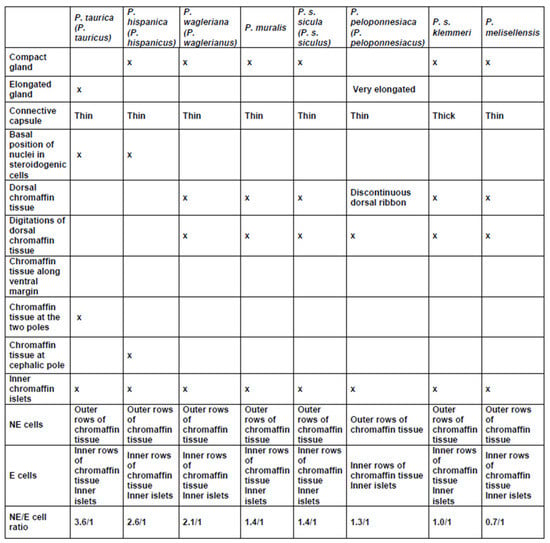 | | P. taurica (P. tauricus) | P. hispanica (P. hispanicus) | P. wagleriana (P. waglerianus) | P. muralis | P. s. sicula (P. s. siculus) | P. peloponnesiaca (P. peloponnesiacus) | P. s. klemmeri | P. melisellensis |
|---|---|---|---|---|---|---|---|---|
| Compact gland | | x | x | x | x | | x | x |
| Elongated gland | x | | | | | Very elongated | | |
| Connective capsule | Thin | Thin | Thin | Thin | Thin | Thin | Thick | Thin |
| Basal position of nuclei in steroidogenic cells | x | x | | | | | | |
| Dorsal chromaffin tissue | | | x | x | x | Discontinuous dorsal ribbon | x | x |
| Digitations of dorsal chromaffin tissue | | | x | x | x | x | x | x |
| Chromaffin tissue along ventral margin | | | | | | | | |
| Chromaffin tissue at the two poles | x | | | | | | | |
| Chromaffin tissue at cephalic pole | | x | | | | | | |
| Inner chromaffin islets | x | x | x | x | x | x | x | x |
| NE cells | Outer rows of chromaffin tissue | Outer rows of chromaffin tissue | Outer rows of chromaffin tissue | Outer rows of chromaffin tissue | Outer rows of chromaffin tissue | Outer rows of chromaffin tissue | Outer rows of chromaffin tissue | Outer rows of chromaffin tissue |
| E cells | Inner rows of chromaffin tissue Inner islets | Inner rows of chromaffin tissue Inner islets | Inner rows of chromaffin tissue Inner islets | Inner rows of chromaffin tissue Inner islets | Inner rows of chromaffin tissue Inner islets | Inner rows of chromaffin tissue Inner islets | Inner rows of chromaffin tissue Inner islets | Inner rows of chromaffin tissue Inner islets |
| NE/E cell ratio | 3.6/1 | 2.6/1 | 2.1/1 | 1.4/1 | 1.4/1 | 1.3/1 | 1.0/1 | 0.7/1 |